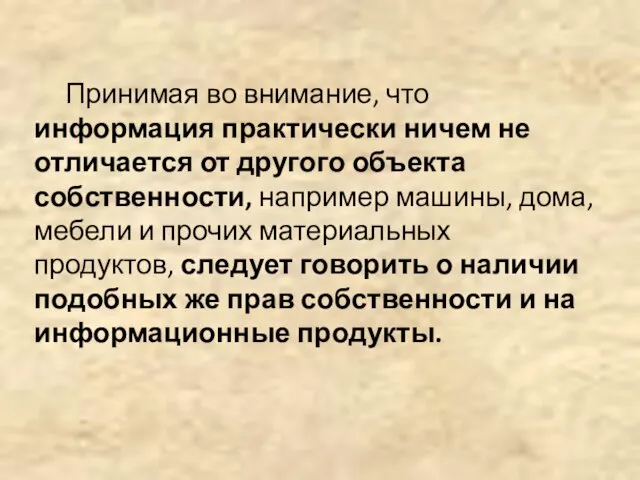 Принимая во внимание, что информация практически ничем не отличается от другого объекта собственности, например машины, дома, мебели и прочих материальных продуктов, следует говорить о наличии подобных же прав собственности и на информационные продукты.